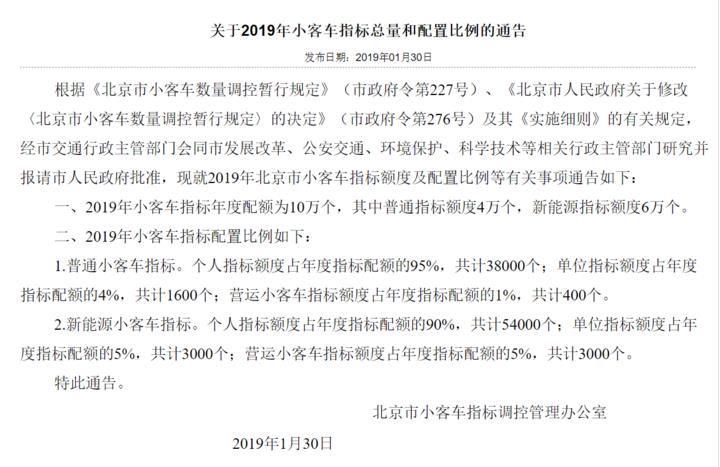 关于2019年小客车指标总量和配置比例的通告

发布日期：2019年01月30日

根据《北京市小客车数量调控暂行规定》（市政府令第227号）、《北京市人民政府关于修改〈北京市小客车数量调控暂行规定〉的决定》（市政府令第276号）及其《实施细则》的有关规定，经市交通行政主管部门会同市发展改革、公安交通、环境保护、科学技术等相关行政主管部门研究并报请市人民政府批准，现就2019年北京市小客车指标额度及配置比例等有关事项通告如下：

一、2019年小客车指标年度配额为10万个，其中普通指标额度4万个，新能源指标额度6万个。

二、2019年小客车指标配置比例如下：

1.普通小客车指标。个人指标额度占年度指标配额的95%，共计38000个；单位指标额度占年度指标配额的4%，共计1600个；营运小客车指标额度占年度指标配额的1%，共计400个。

2.新能源小客车指标。个人指标额度占年度指标配额的90%，共计54000个；单位指标额度占年度指标配额的5%，共计3000个；营运小客车指标额度占年度指标配额的5%，共计3000个。

特此通告。

北京市小客车指标调控管理办公室

2019年1月30日